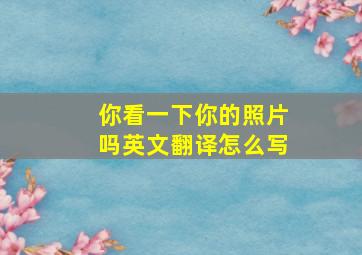 你看一下你的照片吗英文翻译怎么写